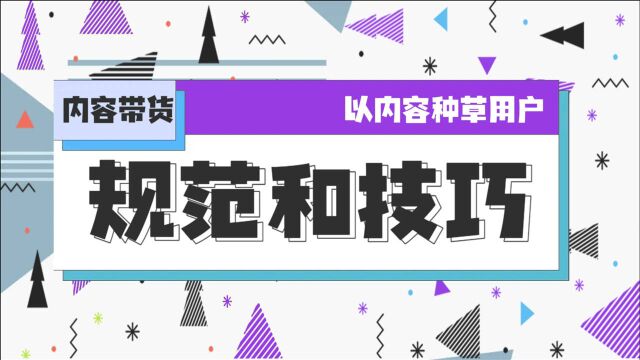 内容带货

以内容种草用户

规范和技巧